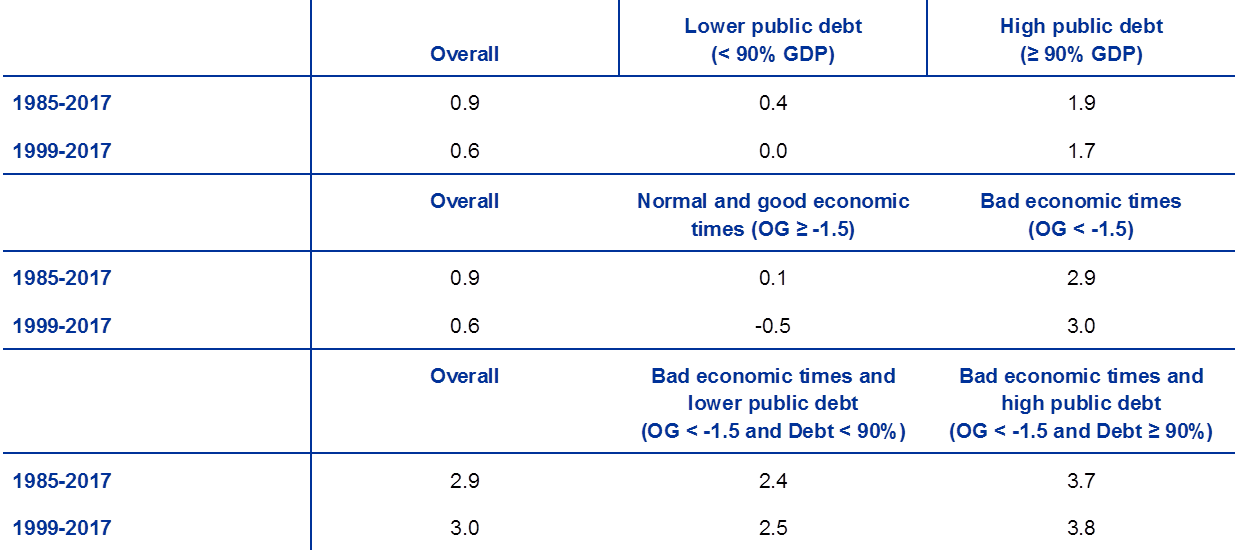 |  | Overall | Lower public debt (< 90% GDP) | High public debt (≥ 90% GDP) |
|---|---|---|---|
| 1985-2017 | 0.9 | 0.4 | 1.9 |
| 1999-2017 | 0.6 | 0.0 | 1.7 |
|  | Overall | Normal and good economic times (OG ≥ -1.5) | Bad economic times (OG < -1.5) |
| 1985-2017 | 0.9 | 0.1 | 2.9 |
| 1999-2017 | 0.6 | -0.5 | 3.0 |
|  | Overall | Bad economic times and lower public debt (OG < -1.5 and Debt < 90%) | Bad economic times and high public debt (OG < -1.5 and Debt ≥ 90%) |
| 1985-2017 | 2.9 | 2.4 | 3.7 |
| 1999-2017 | 3.0 | 2.5 | 3.8 |